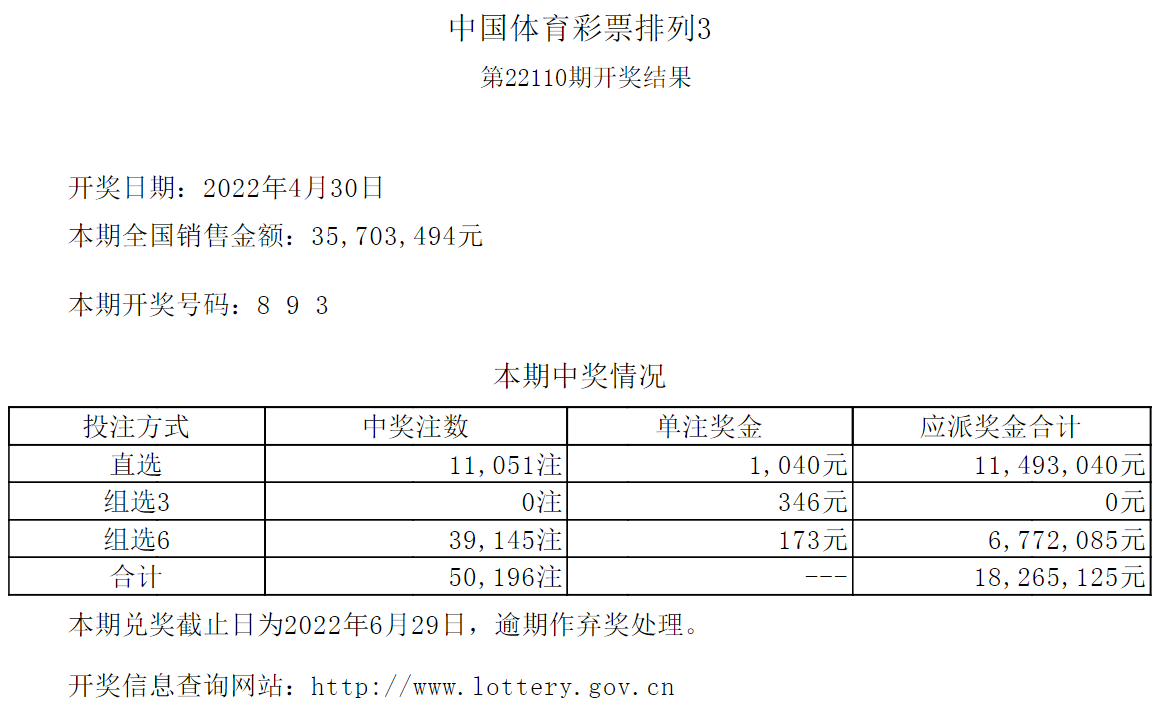 中国体育彩票排列3

第22110期开奖结果

开奖日期：2022年4月30日

本期全国销售金额：35,703,494元

本期开奖号码：8 9 3

本期中奖情况

| 投注方式 | 中奖注数 | 单注奖金 | 应派奖金合计 |
|---|---|---|---|
| 直选 | 11,051注 | 1,040元 | 11,493,040元 |
| 组选3 | 0注 | 346元 | 0元 |
| 组选6 | 39,145注 | 173元 | 6,772,085元 |
| 合计 | 50,196注 | --- | 18,265,125元 |

本期兑奖截止日为2022年6月29日，逾期作弃奖处理。

开奖信息查询网站：http://www.lottery.gov.cn